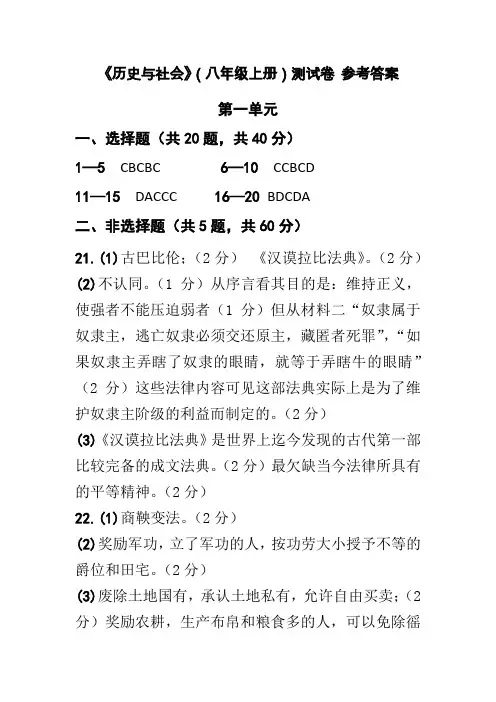 《历史与社会》(八年级上册)测试卷 参考答案

第一单元

一、选择题（共 20 题，共 40 分）

1—5 CBCBC 6—10 CCBCD

11—15 DACCC 16—20 BDCDA

二、非选择题（共 5 题，共 60 分）

21. (1) 古巴比伦；（2 分） 《汉谟拉比法典》。（2 分）

(2) 不认同。（1 分）从序言看其目的是：维持正义，使强者不能压迫弱者（1 分）但从材料二“奴隶属于奴隶主，逃亡奴隶必须交还原主，藏匿者死罪”，“如果奴隶主弄瞎了奴隶的眼睛，就等于弄瞎牛的眼睛”（2 分）这些法律内容可见这部法典实际上是为了维护奴隶主阶级的利益而制定的。（2 分）

(3)《汉谟拉比法典》是世界上迄今发现的古代第一部比较完备的成文法典。（2 分）最欠缺当今法律所具有的平等精神。（2 分）

22. (1) 商鞅变法。（2 分）

(2) 奖励军功，立了军功的人，按功劳大小授予不等的爵位和田宅。（2 分）

(3) 废除土地国有，承认土地私有，允许自由买卖；（2 分）奖励农耕，生产布帛和粮食多的人，可以免除徭